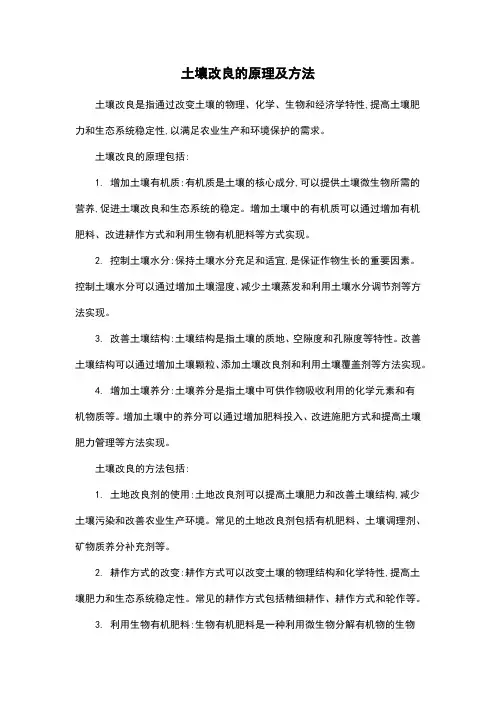 土壤改良的原理及方法

土壤改良是指通过改变土壤的物理、化学、生物和经济学特性,提高土壤肥力和生态系统稳定性,以满足农业生产和环境保护的需求。

土壤改良的原理包括:

1. 增加土壤有机质:有机质是土壤的核心成分,可以提供土壤微生物所需的营养,促进土壤改良和生态系统的稳定。增加土壤中的有机质可以通过增加有机肥料、改进耕作方式和利用生物有机肥料等方式实现。

2. 控制土壤水分:保持土壤水分充足和适宜,是保证作物生长的重要因素。控制土壤水分可以通过增加土壤湿度、减少土壤蒸发和利用土壤水分调节剂等方法实现。

3. 改善土壤结构:土壤结构是指土壤的质地、空隙度和孔隙度等特性。改善土壤结构可以通过增加土壤颗粒、添加土壤改良剂和利用土壤覆盖剂等方法实现。

4. 增加土壤养分:土壤养分是指土壤中可供作物吸收利用的化学元素和有机物质等。增加土壤中的养分可以通过增加肥料投入、改进施肥方式和提高土壤肥力管理等方法实现。

土壤改良的方法包括:

1. 土地改良剂的使用:土地改良剂可以提高土壤肥力和改善土壤结构,减少土壤污染和改善农业生产环境。常见的土地改良剂包括有机肥料、土壤调理剂、矿物质养分补充剂等。

2. 耕作方式的改变:耕作方式可以改变土壤的物理结构和化学特性,提高土壤肥力和生态系统稳定性。常见的耕作方式包括精细耕作、耕作方式和轮作等。

3. 利用生物有机肥料:生物有机肥料是一种利用微生物分解有机物的生物